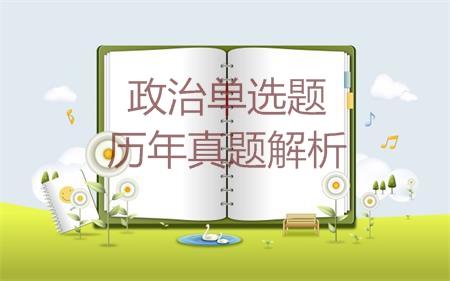 政治单选题
历年真题解析